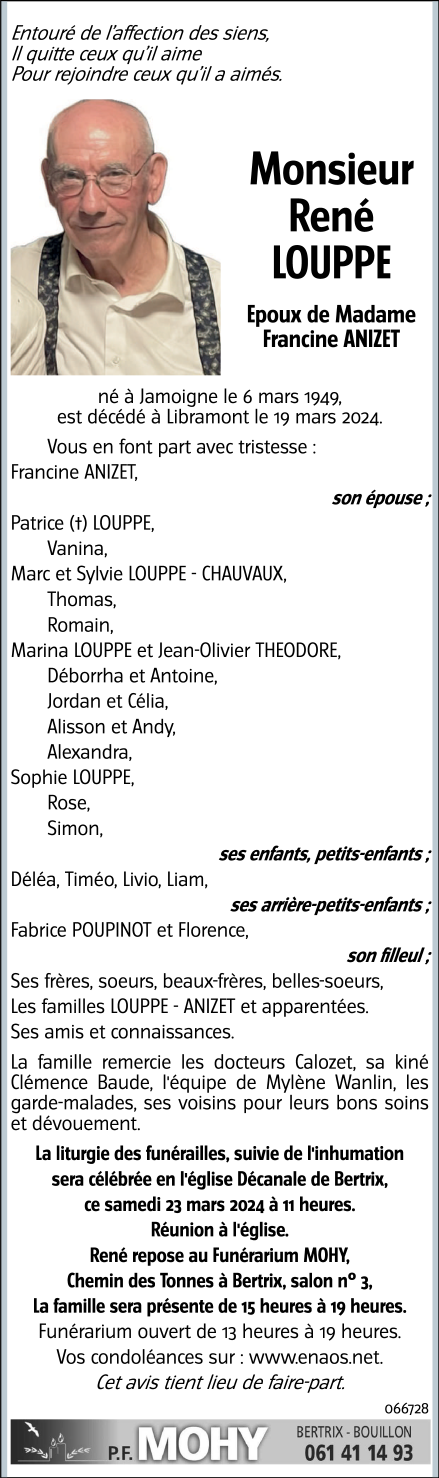 Entouré de l'affection des siens,
Il quitte ceux qu'il aime
Pour rejoindre ceux qu'il a aimés.

Monsieur
René
LOUPPE

Epoux de Madame
Francine ANIZET

né à Jamoigne le 6 mars 1949,
est décédé à Libramont le 19 mars 2024.

Vous en font part avec tristesse :
Francine ANIZET,
son épouse ;
Patrice (†) LOUPPE,
Vanina,
Marc et Sylvie LOUPPE - CHAUVAUX,
Thomas,
Romain,
Marina LOUPPE et Jean-Olivier THEODORE,
Déborrha et Antoine,
Jordan et Célia,
Alisson et Andy,
Alexandra,
Sophie LOUPPE,
Rose,
Simon,
ses enfants, petits-enfants ;
Déléa, Timéo, Livio, Liam,
ses arrière-petits-enfants ;
Fabrice POUPINOT et Florence,
son filleul ;
Ses frères, soeurs, beaux-frères, belles-soeurs,
Les familles LOUPPE - ANIZET et apparentées.
Ses amis et connaissances.

La famille remercie les docteurs Calozet, sa kiné Clémence Baude, l'équipe de Mylène Wanlin, les garde-malades, ses voisins pour leurs bons soins et dévouement.

La liturgie des funérailles, suivie de l'inhumation sera célébrée en l'église Décanale de Bertrix, ce samedi 23 mars 2024 à 11 heures.
Réunion à l'église.
René repose au Funérarium MOHY, Chemin des Tonnes à Bertrix, salon n° 3,
La famille sera présente de 15 heures à 19 heures.
Funérarium ouvert de 13 heures à 19 heures.
Vos condoléances sur : www.enaos.net.
Cet avis tient lieu de faire-part.

066728

P.F. MOHY
BERTRIX - BOUILLON
061 41 14 93